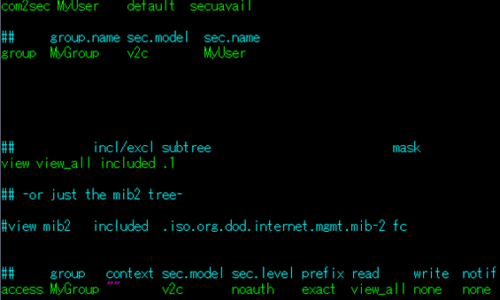 com2sec MyUser default secuavail

## group.name sec.model sec.name
group MyGroup v2c MyUser

## incl/excl subtree mask
view view_all included .1

## -or just the mib2 tree-

#view mib2 included .iso.org.dod.internet.mgmt.mib-2 fc

## group context sec.model sec.level prefix read write notif
access MyGroup "" v2c noauth exact view_all none none